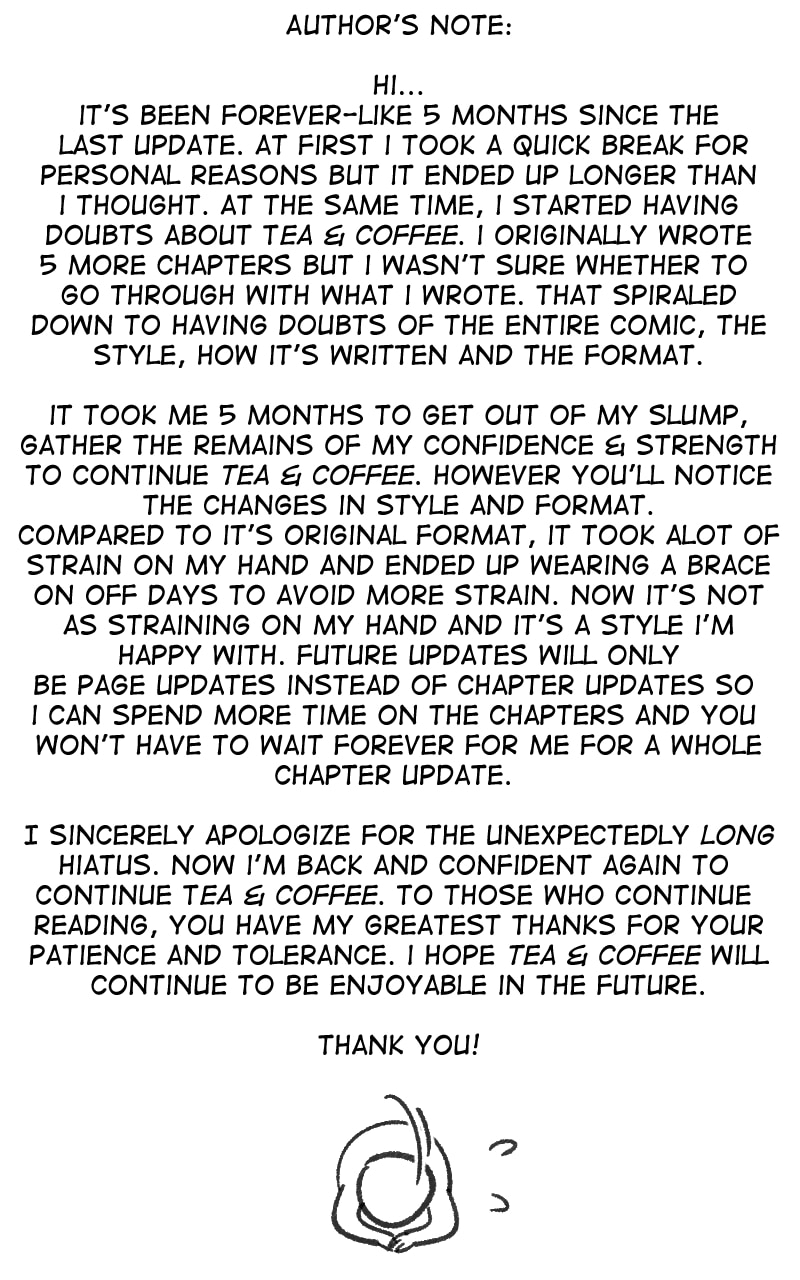 AUTHOR'S NOTE:

HI...
IT'S BEEN FOREVER-LIKE 5 MONTHS SINCE THE LAST UPDATE. AT FIRST I TOOK A QUICK BREAK FOR PERSONAL REASONS BUT IT ENDED UP LONGER THAN I THOUGHT. AT THE SAME TIME, I STARTED HAVING DOUBTS ABOUT TEA & COFFEE. I ORIGINALLY WROTE 5 MORE CHAPTERS BUT I WASN'T SURE WHETHER TO GO THROUGH WITH WHAT I WROTE. THAT SPIRALED DOWN TO HAVING DOUBTS OF THE ENTIRE COMIC, THE STYLE, HOW IT'S WRITTEN AND THE FORMAT.

IT TOOK ME 5 MONTHS TO GET OUT OF MY SLUMP, GATHER THE REMAINS OF MY CONFIDENCE & STRENGTH TO CONTINUE TEA & COFFEE. HOWEVER YOU'LL NOTICE THE CHANGES IN STYLE AND FORMAT.
COMPARED TO IT'S ORIGINAL FORMAT, IT TOOK ALOT OF STRAIN ON MY HAND AND ENDED UP WEARING A BRACE ON OFF DAYS TO AVOID MORE STRAIN. NOW IT'S NOT AS STRAINING ON MY HAND AND IT'S A STYLE I'M HAPPY WITH. FUTURE UPDATES WILL ONLY BE PAGE UPDATES INSTEAD OF CHAPTER UPDATES SO I CAN SPEND MORE TIME ON THE CHAPTERS AND YOU WON'T HAVE TO WAIT FOREVER FOR ME FOR A WHOLE CHAPTER UPDATE.

I SINCERELY APOLOGIZE FOR THE UNEXPECTEDLY LONG HIATUS. NOW I'M BACK AND CONFIDENT AGAIN TO CONTINUE TEA & COFFEE. TO THOSE WHO CONTINUE READING, YOU HAVE MY GREATEST THANKS FOR YOUR PATIENCE AND TOLERANCE. I HOPE TEA & COFFEE WILL CONTINUE TO BE ENJOYABLE IN THE FUTURE.

THANK YOU!